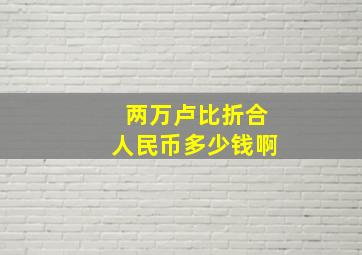 两万卢比折合
人民币多少钱啊